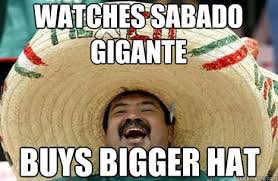 WATCHES SABADO GIGANTE

BUYS BIGGER HAT